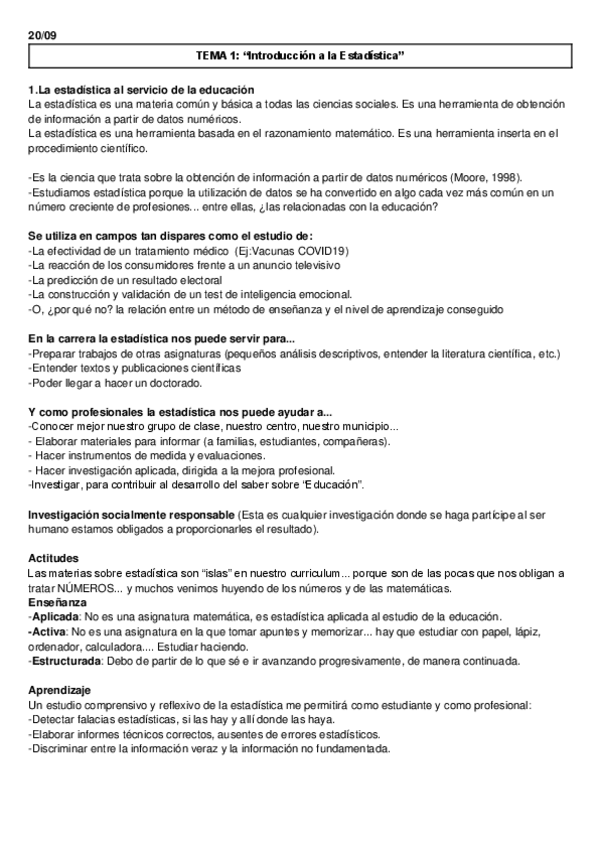 20/09

TEMA 1: “Introducción a la Estadística”

1.La estadística al servicio de la educación
La estadística es una materia común y básica a todas las ciencias sociales. Es una herramienta de obtención de información a partir de datos numéricos.
La estadística es una herramienta basada en el razonamiento matemático. Es una herramienta inserta en el procedimiento científico.

-Es la ciencia que trata sobre la obtención de información a partir de datos numéricos (Moore, 1998).
-Estudiamos estadística porque la utilización de datos se ha convertido en algo cada vez más común en un número creciente de profesiones... entre ellas, ¿las relacionadas con la educación?

Se utiliza en campos tan dispares como el estudio de:
-La efectividad de un tratamiento médico (Ej:Vacunas COVID19)
-La reacción de los consumidores frente a un anuncio televisivo
-La predicción de un resultado electoral
-La construcción y validación de un test de inteligencia emocional.
-O, ¿por qué no? la relación entre un método de enseñanza y el nivel de aprendizaje conseguido

En la carrera la estadística nos puede servir para...
-Preparar trabajos de otras asignaturas (pequeños análisis descriptivos, entender la literatura científica, etc.)
-Entender textos y publicaciones científicas
-Poder llegar a hacer un doctorado.

Y como profesionales la estadística nos puede ayudar a...
-Conocer mejor nuestro grupo de clase, nuestro centro, nuestro municipio...
- Elaborar materiales para informar (a familias, estudiantes, compañeras).
- Hacer instrumentos de medida y evaluaciones.
- Hacer investigación aplicada, dirigida a la mejora profesional.
-Investigar, para contribuir al desarrollo del saber sobre “Educación”.

Investigación socialmente responsable (Esta es cualquier investigación donde se haga partícipe al ser humano estamos obligados a proporcionarles el resultado).

Actitudes
Las materias sobre estadística son “islas” en nuestro curriculum... porque son de las pocas que nos obligan a tratar NÚMEROS... y muchos venimos huyendo de los números y de las matemáticas.
Enseñanza
-Aplicada: No es una asignatura matemática, es estadística aplicada al estudio de la educación.
-Activa: No es una asignatura en la que tomar apuntes y memorizar... hay que estudiar con papel, lápiz, ordenador, calculadora.... Estudiar haciendo.
-Estructurada: Debo de partir de lo que sé e ir avanzando progresivamente, de manera continuada.

Aprendizaje
Un estudio comprensivo y reflexivo de la estadística me permitirá como estudiante y como profesional:
-Detectar falacias estadísticas, si las hay y allí donde las haya.
-Elaborar informes técnicos correctos, ausentes de errores estadísticos.
-Discriminar entre la información veraz y la información no fundamentada.